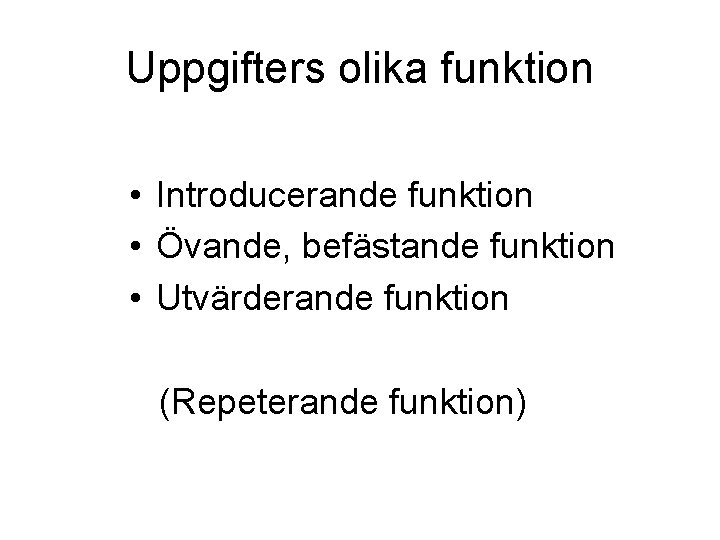 Uppgifters olika funktion

• Introducerande funktion
• Övande, befästande funktion
• Utvärderande funktion

(Repeterande funktion)